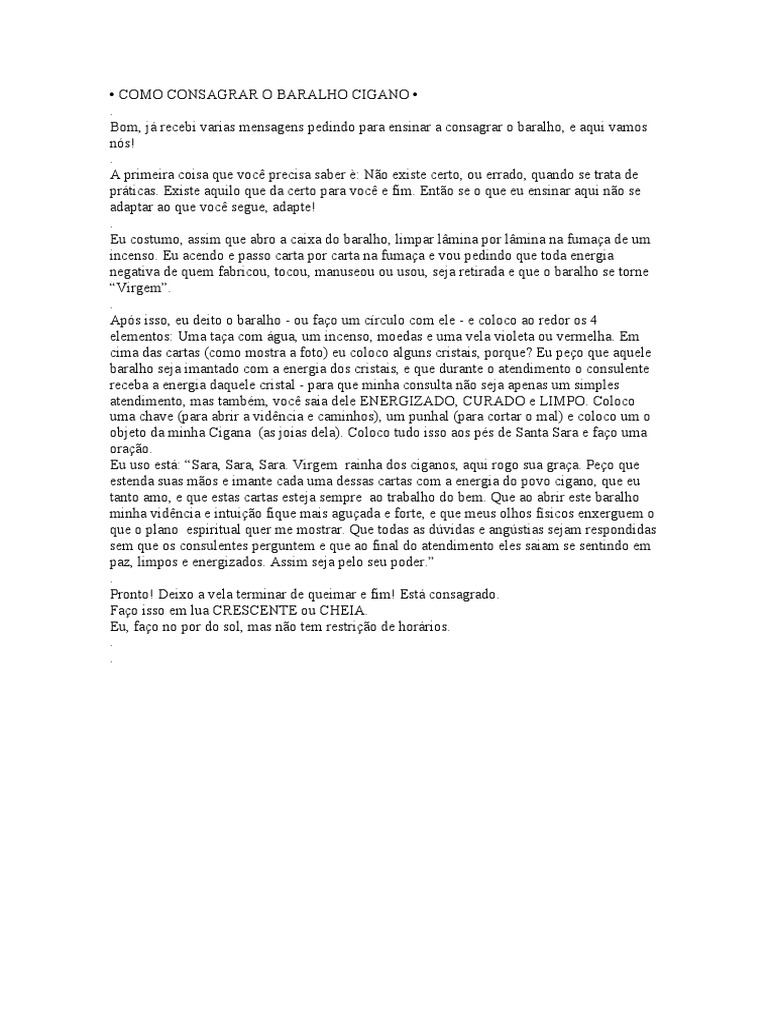 • COMO CONSAGRAR O BARALHO CIGANO •

.
Bom, já recebi varias mensagens pedindo para ensinar a consagrar o baralho, e aqui vamos nós!

.
A primeira coisa que você precisa saber è: Não existe certo, ou errado, quando se trata de práticas. Existe aquilo que da certo para você e fim. Então se o que eu ensinar aqui não se adaptar ao que você segue, adapte!

.
Eu costumo, assim que abro a caixa do baralho, limpar lâmina por lâmina na fumaça de um incenso. Eu acendo e passo carta por carta na fumaça e vou pedindo que toda energia negativa de quem fabricou, tocou, manuseou ou usou, seja retirada e que o baralho se torne "Virgem".

.
Após isso, eu deito o baralho - ou faço um círculo com ele - e coloco ao redor os 4 elementos: Uma taça com água, um incenso, moedas e uma vela violeta ou vermelha. Em cima das cartas (como mostra a foto) eu coloco alguns cristais, porque? Eu peço que aquele baralho seja imantado com a energia dos cristais, e que durante o atendimento o consulente receba a energia daquele cristal - para que minha consulta não seja apenas um simples atendimento, mas também, você saia dele ENERGIZADO, CURADO e LIMPO. Coloco uma chave (para abrir a vidência e caminhos), um punhal (para cortar o mal) e coloco um o objeto da minha Cigana (as joias dela). Coloco tudo isso aos pés de Santa Sara e faço uma oração.
Eu uso está: "Sara, Sara, Sara. Virgem rainha dos ciganos, aqui rogo sua graça. Peço que estenda suas mãos e imante cada uma dessas cartas com a energia do povo cigano, que eu tanto amo, e que estas cartas esteja sempre ao trabalho do bem. Que ao abrir este baralho minha vidência e intuição fique mais aguçada e forte, e que meus olhos físicos enxerguem o que o plano espiritual quer me mostrar. Que todas as dúvidas e angústias sejam respondidas sem que os consulentes perguntem e que ao final do atendimento eles saiam se sentindo em paz, limpos e energizados. Assim seja pelo seu poder."

.
Pronto! Deixo a vela terminar de queimar e fim! Está consagrado.
Faço isso em lua CRESCENTE ou CHEIA.
Eu, faço no por do sol, mas não tem restrição de horários.
.
.